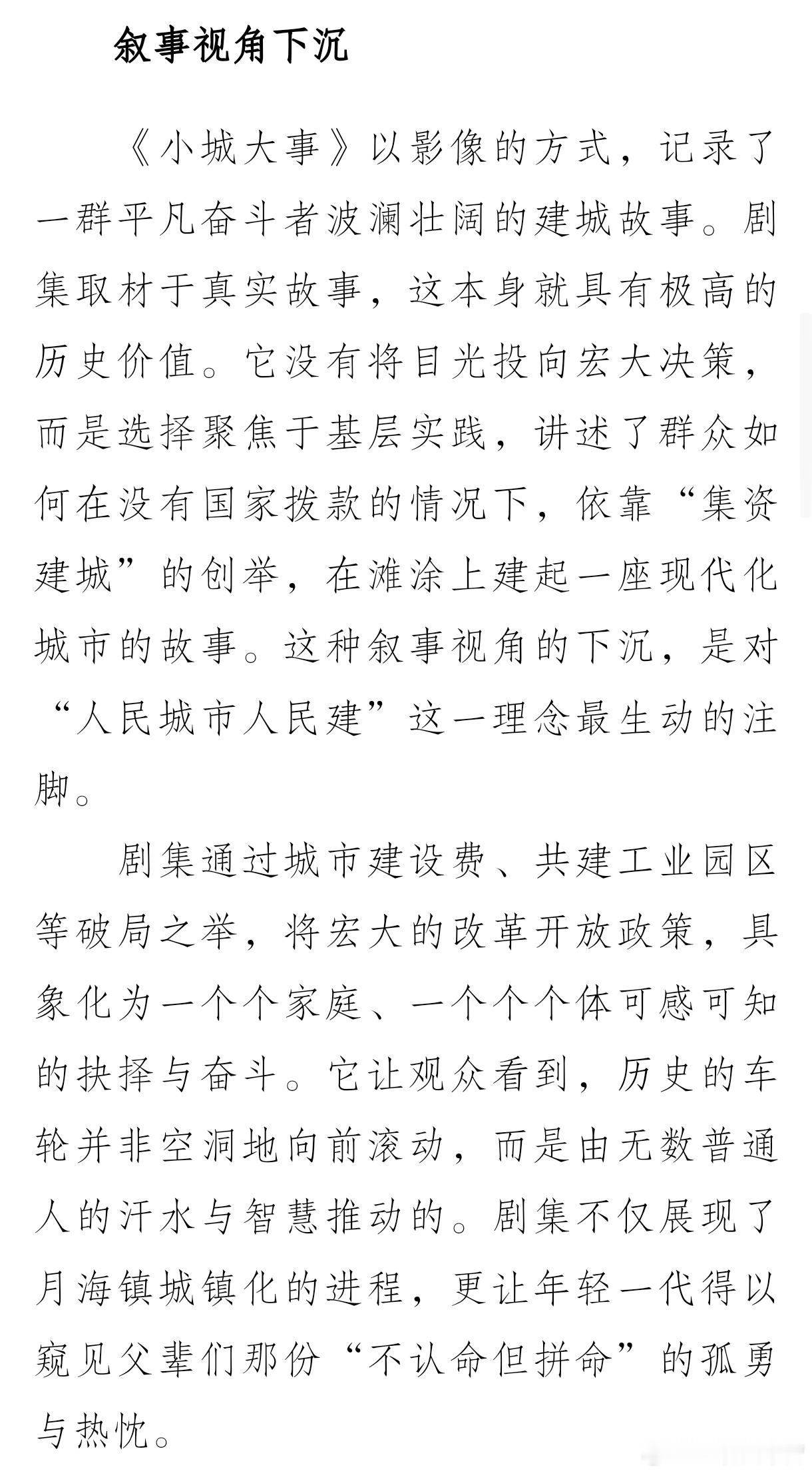 叙事视角下沉

《小城大事》以影像的方式，记录了一群平凡奋斗者波澜壮阔的建城故事。剧集取材于真实故事，这本身就具有极高的历史价值。它没有将目光投向宏大决策，而是选择聚焦于基层实践，讲述了群众如何在没有国家拨款的情况下，依靠“集资建城”的创举，在滩涂上建起一座现代化城市的故事。这种叙事视角的下沉，是对“人民城市人民建”这一理念最生动的注脚。

剧集通过城市建设费、共建工业园区等破局之举，将宏大的改革开放政策，具象化为一个个家庭、一个个个体可感可知的抉择与奋斗。它让观众看到，历史的车轮并非空洞地向前滚动，而是由无数普通人的汗水与智慧推动的。剧集不仅展现了月海镇城镇化的进程，更让年轻一代得以窥见父辈们那份“不认命但拼命”的孤勇与热忱。